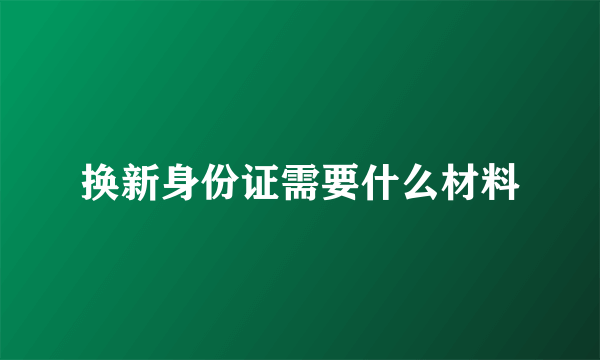 换新身份证需要什么材料